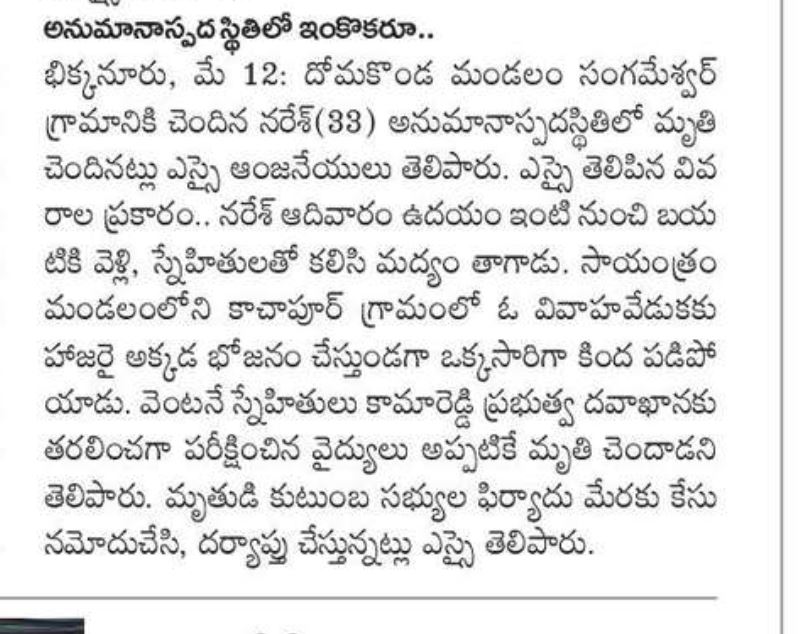 అనుమానాస్పద స్థితిలో ఇంకొకరూ..
భిక్కనూరు, మే 12: దోమకొండ మండలం సంగమేశ్వర్ గ్రామానికి చెందిన నరేశ్(33) అనుమానాస్పదస్థితిలో మృతి చెందినట్లు ఎస్సై ఆంజనేయులు తెలిపారు. ఎస్సై తెలిపిన వివరాల ప్రకారం.. నరేశ్ ఆదివారం ఉదయం ఇంటి నుంచి బయటికి వెళ్లి, స్నేహితులతో కలిసి మద్యం తాగాడు. సాయంత్రం మండలంలోని కాచాపూర్ గ్రామంలో ఓ వివాహవేడుకకు హాజరై అక్కడ భోజనం చేస్తుండగా ఒక్కసారిగా కింద పడిపోయాడు. వెంటనే స్నేహితులు కామారెడ్డి ప్రభుత్వ దవాఖానకు తరలించగా పరీక్షించిన వైద్యులు అప్పటికే మృతి చెందాడని తెలిపారు. మృతుడి కుటుంబ సభ్యుల ఫిర్యాదు మేరకు కేసు నమోదుచేసి, దర్యాప్తు చేస్తున్నట్లు ఎస్సై తెలిపారు.